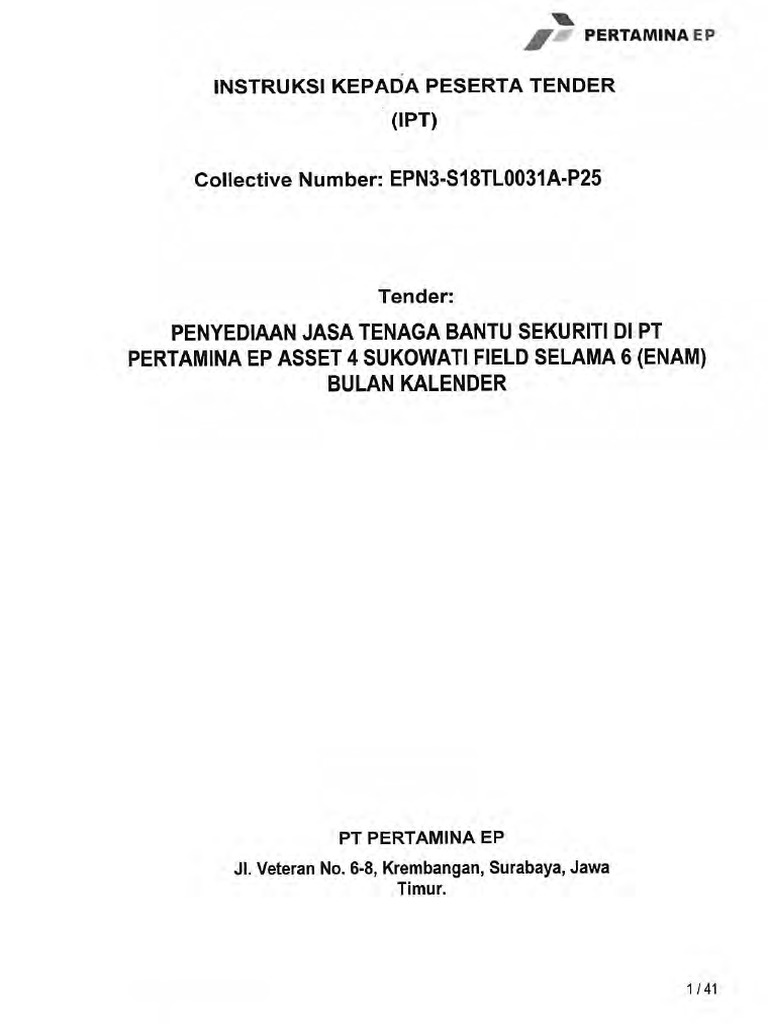 PERTAMINA EP

INSTRUKSI KEPADA PESERTA TENDER
(IPT)

Collective Number: EPN3-S18TL0031A-P25

Tender:

PENYEDIAAN JASA TENAGA BANTU SEKURITI DI PT PERTAMINA EP ASSET 4 SUKOWATI FIELD SELAMA 6 (ENAM) BULAN KALENDER

PT PERTAMINA EP

Jl. Veteran No. 6-8, Krembangan, Surabaya, Jawa Timur.

1 / 41